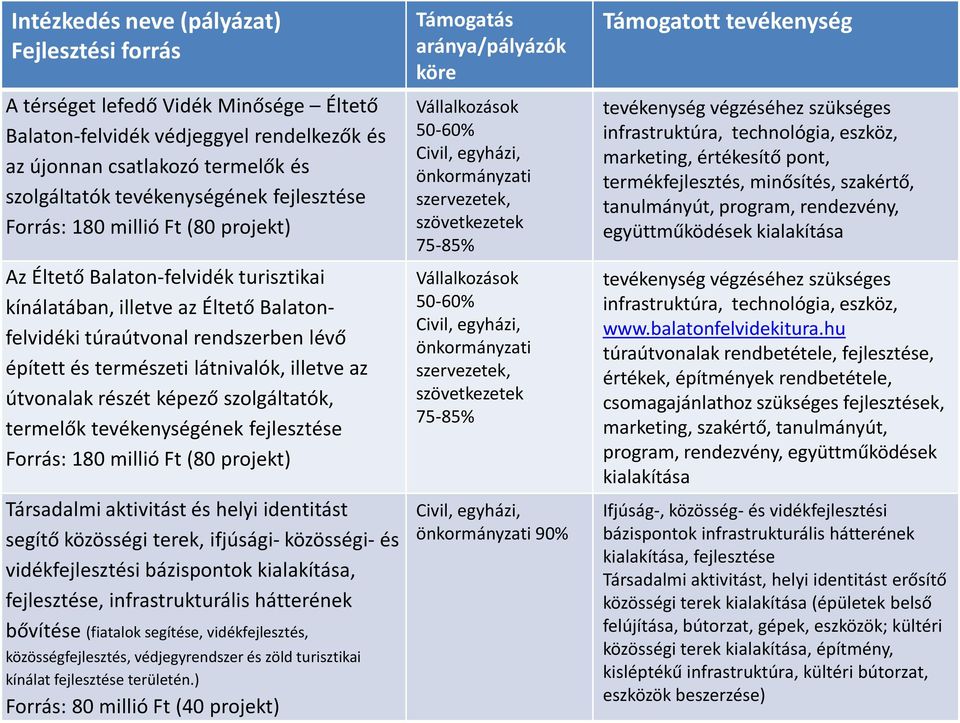 | Intézkedés neve (pályázat) Fejlesztési forrás | Támogatás aránya/pályázók köre | Támogatott tevékenység |
|---|---|---|
| A térséget lefedő Vidék Minősége – Éltető Balaton-felvidék védjeggyel rendelkezők és az újonnan csatlakozó termelők és szolgáltatók tevékenységének fejlesztése Forrás: 180 millió Ft (80 projekt) | Vállalkozások 50-60% Civil, egyházi, önkormányzati szervezetek, szövetkezetek 75-85% | tevékenység végzéséhez szükséges infrastruktúra, technológia, eszköz, marketing, értékesítő pont, termékfejlesztés, minősítés, szakértő, tanulmányút, program, rendezvény, együttműködések kialakítása |
| Az Éltető Balaton-felvidék turisztikai kínálatában, illetve az Éltető Balaton-felvidéki túraútvonal rendszerben lévő épített és természeti látnivalók, illetve az útvonalak részét képező szolgáltatók, termelők tevékenységének fejlesztése Forrás: 180 millió Ft (80 projekt) | Vállalkozások 50-60% Civil, egyházi, önkormányzati szervezetek, szövetkezetek 75-85% | tevékenység végzéséhez szükséges infrastruktúra, technológia, eszköz, www.balatonfelvidekitura.hu túraútvonalak rendbetétele, fejlesztése, értékek, építmények rendbetétele, csomagajánlathoz szükséges fejlesztések, marketing, szakértő, tanulmányút, program, rendezvény, együttműködések kialakítása |
| Társadalmi aktivitást és helyi identitást segítő közösségi terek, ifjúsági- közösségi- és vidékfejlesztési bázispontok kialakítása, fejlesztése, infrastrukturális hátterének bővítése (fiatalok segítése, vidékfejlesztés, közösségfejlesztés, védjegyrendszer és zöld turisztikai kínálat fejlesztése területén.) Forrás: 80 millió Ft (40 projekt) | Civil, egyházi, önkormányzati 90% | Ifjúság-, közösség- és vidékfejlesztési bázispontok infrastrukturális hátterének kialakítása, fejlesztése Társadalmi aktivitást, helyi identitást erősítő közösségi terek kialakítása (épületek belső felújítása, bútorzat, gépek, eszközök; kültéri közösségi terek kialakítása, építmény, kisléptékű infrastruktúra, kültéri bútorzat, eszközök beszerzése) |